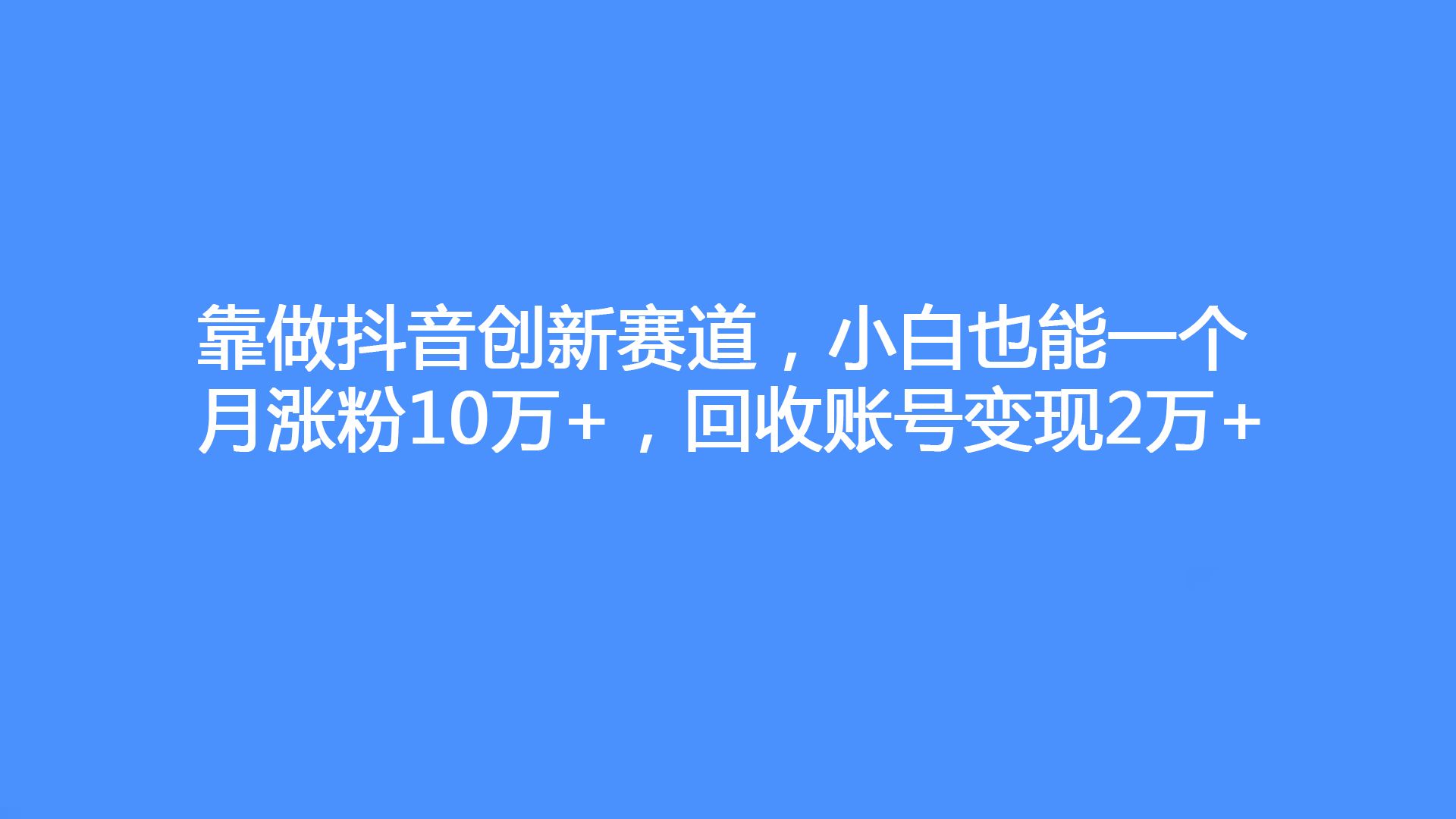 靠做抖音创新赛道，小白也能一个月涨粉10万+，回收账号变现2万+